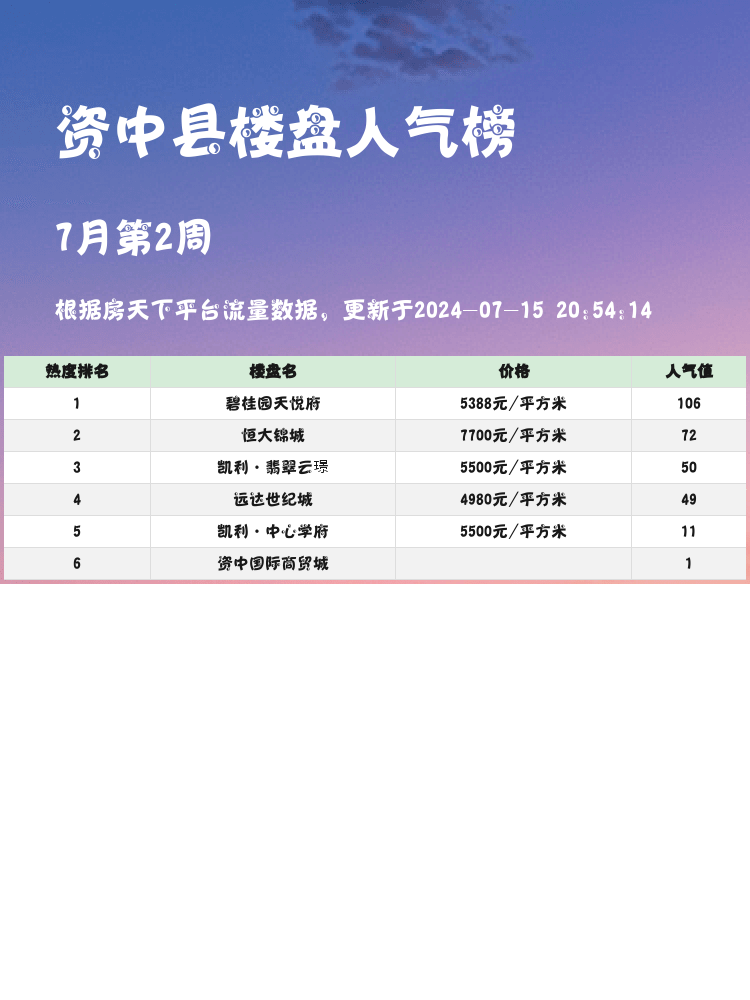 资中县楼盘人气榜

7月第2周

根据房天下平台流量数据，更新于2024-07-15 20:54:14

| 热度排名 | 楼盘名 | 价格 | 人气值 |
|---|---|---|---|
| 1 | 碧桂园天悦府 | 5388元/平方米 | 106 |
| 2 | 恒大锦城 | 7700元/平方米 | 72 |
| 3 | 凯利·翡翠云璟 | 5500元/平方米 | 50 |
| 4 | 远达世纪城 | 4980元/平方米 | 49 |
| 5 | 凯利·中心学府 | 5500元/平方米 | 11 |
| 6 | 资中国际商贸城 |  | 1 |